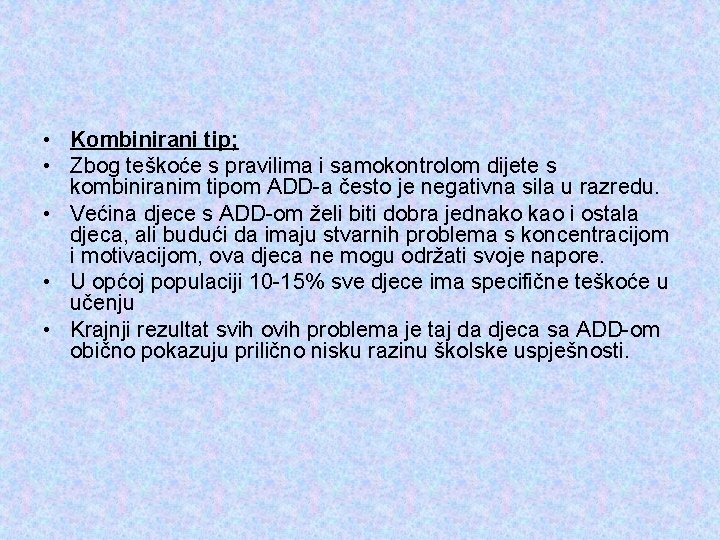 • Kombinirani tip;
• Zbog teškoće s pravilima i samokontrolom dijete s kombiniranim tipom ADD-a često je negativna sila u razredu.
• Većina djece s ADD-om želi biti dobra jednako kao i ostala djeca, ali budući da imaju stvarnih problema s koncentracijom i motivacijom, ova djeca ne mogu održati svoje napore.
• U općoj populaciji 10-15% sve djece ima specifične teškoće u učenju
• Krajnji rezultat svih ovih problema je taj da djeca sa ADD-om obično pokazuju prilično nisku razinu školske uspješnosti.